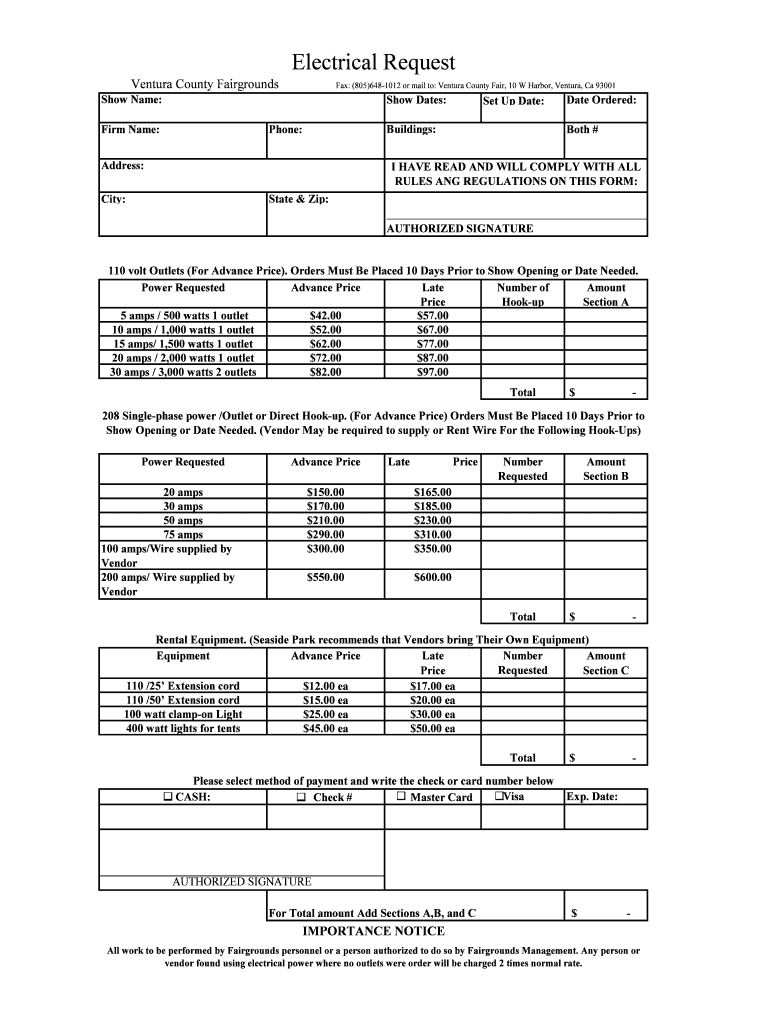 Electrical Request

Ventura County Fairgrounds
Fax: (805)648-1012 or mail to: Ventura County Fair, 10 W Harbor, Ventura, Ca 93001

Show Name:
Show Dates:
Set Up Date:
Date Ordered:

Firm Name:
Phone:
Buildings:
Both #

Address:
I HAVE READ AND WILL COMPLY WITH ALL RULES ANG REGULATIONS ON THIS FORM:

City:
State & Zip:

AUTHORIZED SIGNATURE

110 volt Outlets (For Advance Price). Orders Must Be Placed 10 Days Prior to Show Opening or Date Needed.

| Power Requested | Advance Price | Late Price | Number of Hook-up | Amount Section A |
|---|---|---|---|---|
| 5 amps / 500 watts 1 outlet | $42.00 | $57.00 | | |
| 10 amps / 1,000 watts 1 outlet | $52.00 | $67.00 | | |
| 15 amps/ 1,500 watts 1 outlet | $62.00 | $77.00 | | |
| 20 amps / 2,000 watts 1 outlet | $72.00 | $87.00 | | |
| 30 amps / 3,000 watts 2 outlets | $82.00 | $97.00 | | |
| | | | Total | $ - |

208 Single-phase power /Outlet or Direct Hook-up. (For Advance Price) Orders Must Be Placed 10 Days Prior to Show Opening or Date Needed. (Vendor May be required to supply or Rent Wire For the Following Hook-Ups)

| Power Requested | Advance Price | Late Price | Number Requested | Amount Section B |
|---|---|---|---|---|
| 20 amps | $150.00 | $165.00 | | |
| 30 amps | $170.00 | $185.00 | | |
| 50 amps | $210.00 | $230.00 | | |
| 75 amps | $290.00 | $310.00 | | |
| 100 amps/Wire supplied by Vendor | $300.00 | $350.00 | | |
| 200 amps/ Wire supplied by Vendor | $550.00 | $600.00 | | |
| | | | Total | $ - |

Rental Equipment. (Seaside Park recommends that Vendors bring Their Own Equipment)

| Equipment | Advance Price | Late Price | Number Requested | Amount Section C |
|---|---|---|---|---|
| 110 /25' Extension cord | $12.00 ea | $17.00 ea | | |
| 110 /50' Extension cord | $15.00 ea | $20.00 ea | | |
| 100 watt clamp-on Light | $25.00 ea | $30.00 ea | | |
| 400 watt lights for tents | $45.00 ea | $50.00 ea | | |
| | | | Total | $ - |

Please select method of payment and write the check or card number below

☐ CASH: ☐ Check # ☐ Master Card ☐Visa Exp. Date:

AUTHORIZED SIGNATURE

For Total amount Add Sections A,B, and C $ -

IMPORTANCE NOTICE

All work to be performed by Fairgrounds personnel or a person authorized to do so by Fairgrounds Management. Any person or vendor found using electrical power where no outlets were order will be charged 2 times normal rate.